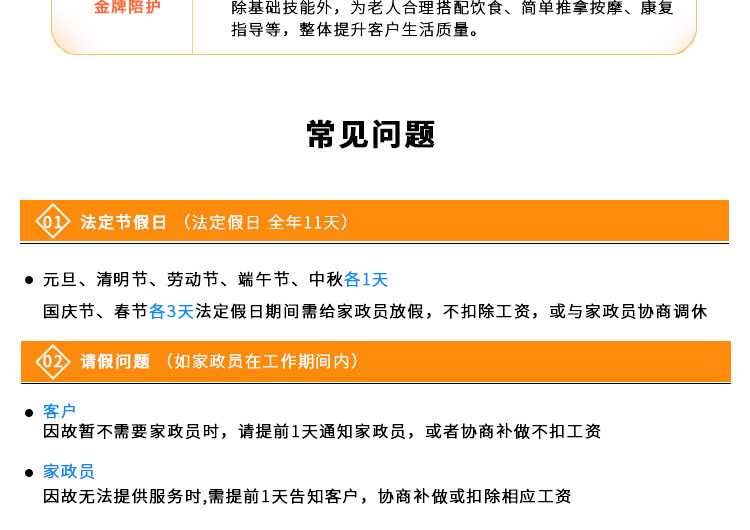 金牌陪护 除基础技能外，为老人合理搭配饮食、简单推拿按摩、康复指导等，整体提升客户生活质量。

常见问题

01 法定节假日 （法定假日 全年11天）

• 元旦、清明节、劳动节、端午节、中秋各1天
国庆节、春节各3天法定假日期间需给家政员放假，不扣除工资，或与家政员协商调休

02 请假问题 （如家政员在工作期间内）

• 客户
因故暂不需要家政员时，请提前1天通知家政员，或者协商补做不扣工资

• 家政员
因故无法提供服务时,需提前1天告知客户，协商补做或扣除相应工资